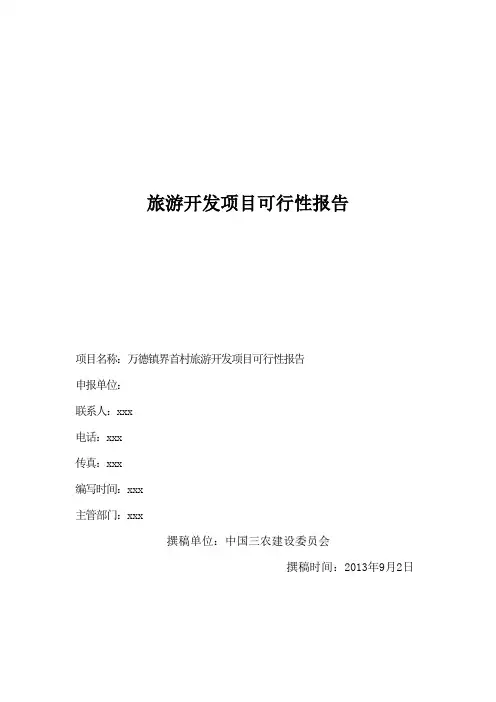 旅游开发项目可行性报告

项目名称：万德镇界首村旅游开发项目可行性报告

申报单位：

联系人：xxx

电话：xxx

传真：xxx

编写时间：xxx

主管部门：xxx

撰稿单位：中国三农建设委员会

撰稿时间：2013年9月2日